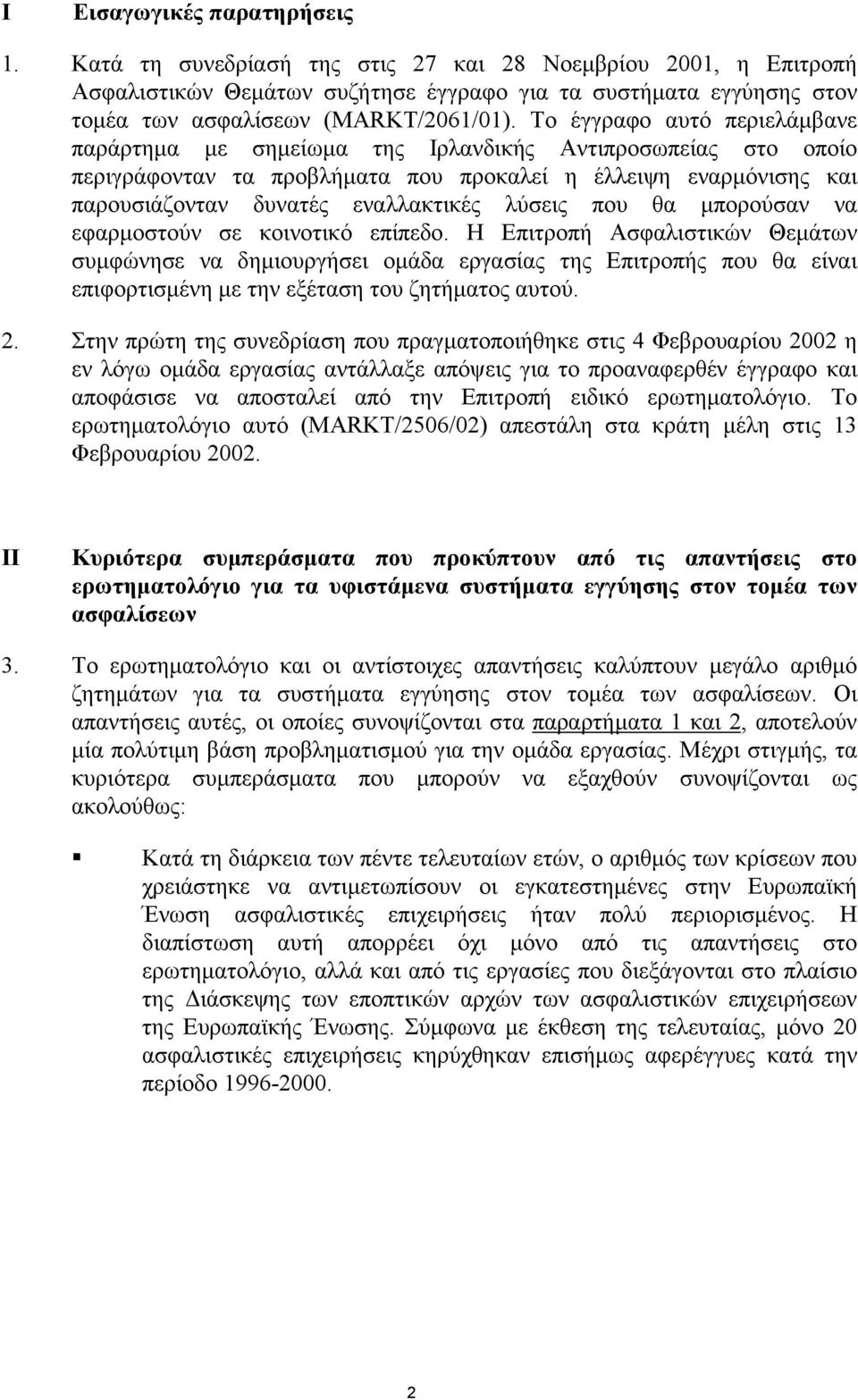 I Εισαγωγικές παρατηρήσεις

1. Κατά τη συνεδρίασή της στις 27 και 28 Νοεμβρίου 2001, η Επιτροπή Ασφαλιστικών Θεμάτων συζήτησε έγγραφο για τα συστήματα εγγύησης στον τομέα των ασφαλίσεων (MARKT/2061/01). Το έγγραφο αυτό περιελάμβανε παράρτημα με σημείωμα της Ιρλανδικής Αντιπροσωπείας στο οποίο περιγράφονταν τα προβλήματα που προκαλεί η έλλειψη εναρμόνισης και παρουσιάζονταν δυνατές εναλλακτικές λύσεις που θα μπορούσαν να εφαρμοστούν σε κοινοτικό επίπεδο. Η Επιτροπή Ασφαλιστικών Θεμάτων συμφώνησε να δημιουργήσει ομάδα εργασίας της Επιτροπής που θα είναι επιφορτισμένη με την εξέταση του ζητήματος αυτού.

2. Στην πρώτη της συνεδρίαση που πραγματοποιήθηκε στις 4 Φεβρουαρίου 2002 η εν λόγω ομάδα εργασίας αντάλλαξε απόψεις για το προαναφερθέν έγγραφο και αποφάσισε να αποσταλεί από την Επιτροπή ειδικό ερωτηματολόγιο. Το ερωτηματολόγιο αυτό (MARKT/2506/02) απεστάλη στα κράτη μέλη στις 13 Φεβρουαρίου 2002.

II Κυριότερα συμπεράσματα που προκύπτουν από τις απαντήσεις στο ερωτηματολόγιο για τα υφιστάμενα συστήματα εγγύησης στον τομέα των ασφαλίσεων

3. Το ερωτηματολόγιο και οι αντίστοιχες απαντήσεις καλύπτουν μεγάλο αριθμό ζητημάτων για τα συστήματα εγγύησης στον τομέα των ασφαλίσεων. Οι απαντήσεις αυτές, οι οποίες συνοψίζονται στα παραρτήματα 1 και 2, αποτελούν μία πολύτιμη βάση προβληματισμού για την ομάδα εργασίας. Μέχρι στιγμής, τα κυριότερα συμπεράσματα που μπορούν να εξαχθούν συνοψίζονται ως ακολούθως:

Κατά τη διάρκεια των πέντε τελευταίων ετών, ο αριθμός των κρίσεων που χρειάστηκε να αντιμετωπίσουν οι εγκατεστημένες στην Ευρωπαϊκή Ένωση ασφαλιστικές επιχειρήσεις ήταν πολύ περιορισμένος. Η διαπίστωση αυτή απορρέει όχι μόνο από τις απαντήσεις στο ερωτηματολόγιο, αλλά και από τις εργασίες που διεξάγονται στο πλαίσιο της Διάσκεψης των εποπτικών αρχών των ασφαλιστικών επιχειρήσεων της Ευρωπαϊκής Ένωσης. Σύμφωνα με έκθεση της τελευταίας, μόνο 20 ασφαλιστικές επιχειρήσεις κηρύχθηκαν επισήμως αφερέγγυες κατά την περίοδο 1996-2000.

2